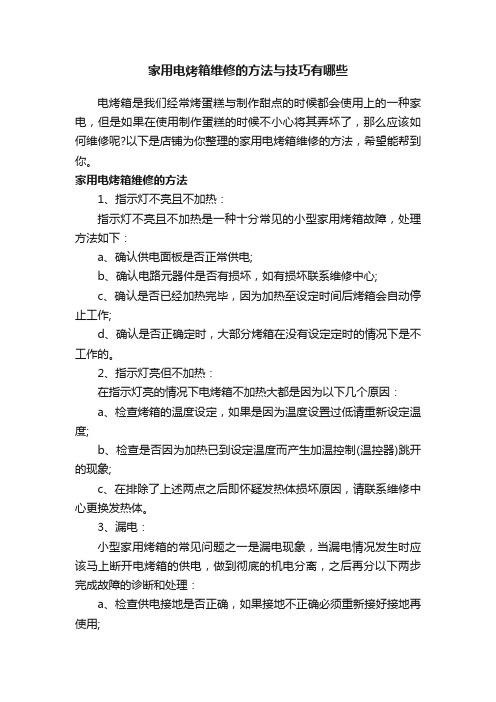 家用电烤箱维修的方法与技巧有哪些

电烤箱是我们经常烤蛋糕与制作甜点的时候都会使用上的一种家电，但是如果在使用制作蛋糕的时候不小心将其弄坏了，那么应该如何维修呢?以下是店铺为你整理的家用电烤箱维修的方法，希望能帮到你。

家用电烤箱维修的方法

1、指示灯不亮且不加热：

指示灯不亮且不加热是一种十分常见的小型家用烤箱故障，处理方法如下：

a、确认供电面板是否正常供电;

b、确认电路元器件是否有损坏，如有损坏联系维修中心;

c、确认是否已经加热完毕，因为加热至设定时间后烤箱会自动停止工作;

d、确认是否正确定时，大部分烤箱在没有设定定时的情况下是不工作的。

2、指示灯亮但不加热：

在指示灯亮的情况下电烤箱不加热大都是因为以下几个原因：

a、检查烤箱的温度设定，如果是因为温度设置过低请重新设定温度;

b、检查是否因为加热已到设定温度而产生加温控制(温控器)跳开的现象;

c、在排除了上述两点之后即怀疑发热体损坏原因，请联系维修中心更换发热体。

3、漏电：

小型家用烤箱的常见问题之一是漏电现象，当漏电情况发生时应该马上断开电烤箱的供电，做到彻底的机电分离，之后再分以下两步完成故障的诊断和处理：

a、检查供电接地是否正确，如果接地不正确必须重新接好接地再使用;